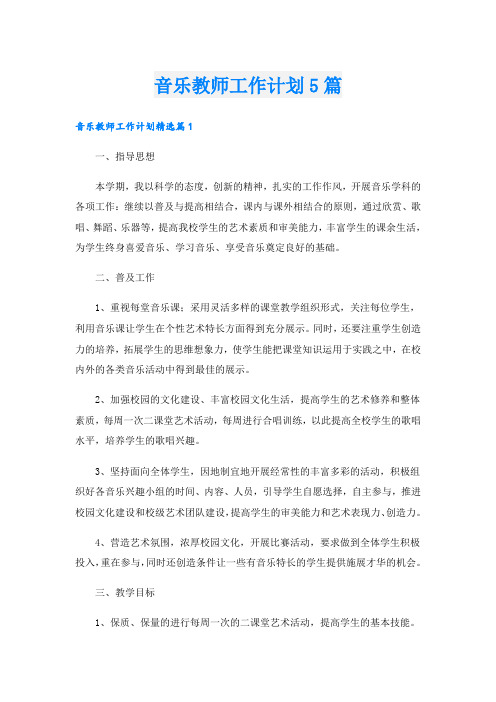 音乐教师工作计划5篇

音乐教师工作计划精选篇1

一、指导思想

本学期，我以科学的态度，创新的精神，扎实的工作作风，开展音乐学科的各项工作：继续以普及与提高相结合，课内与课外相结合的原则，通过欣赏、歌唱、舞蹈、乐器等，提高我校学生的艺术素质和审美能力，丰富学生的课余生活，为学生终身喜爱音乐、学习音乐、享受音乐奠定良好的基础。

二、普及工作

1、重视每堂音乐课：采用灵活多样的课堂教学组织形式，关注每位学生，利用音乐课让学生在个性艺术特长方面得到充分展示。同时，还要注重学生创造力的培养，拓展学生的思维想象力，使学生能把课堂知识运用于实践之中，在校内外的各类音乐活动中得到最佳的展示。

2、加强校园的文化建设、丰富校园文化生活，提高学生的艺术修养和整体素质，每周一次二课堂艺术活动，每周进行合唱训练，以此提高全校学生的歌唱水平，培养学生的歌唱兴趣。

3、坚持面向全体学生，因地制宜地开展经常性的丰富多彩的活动，积极组织好各音乐兴趣小组的时间、内容、人员，引导学生自愿选择，自主参与，推进校园文化建设和校级艺术团队建设，提高学生的审美能力和艺术表现力、创造力。

4、营造艺术氛围，浓厚校园文化，开展比赛活动，要求做到全体学生积极投入，重在参与，同时还创造条件让一些有音乐特长的学生提供施展才华的机会。

三、教学目标

1、保质、保量的进行每周一次的二课堂艺术活动，提高学生的基本技能。